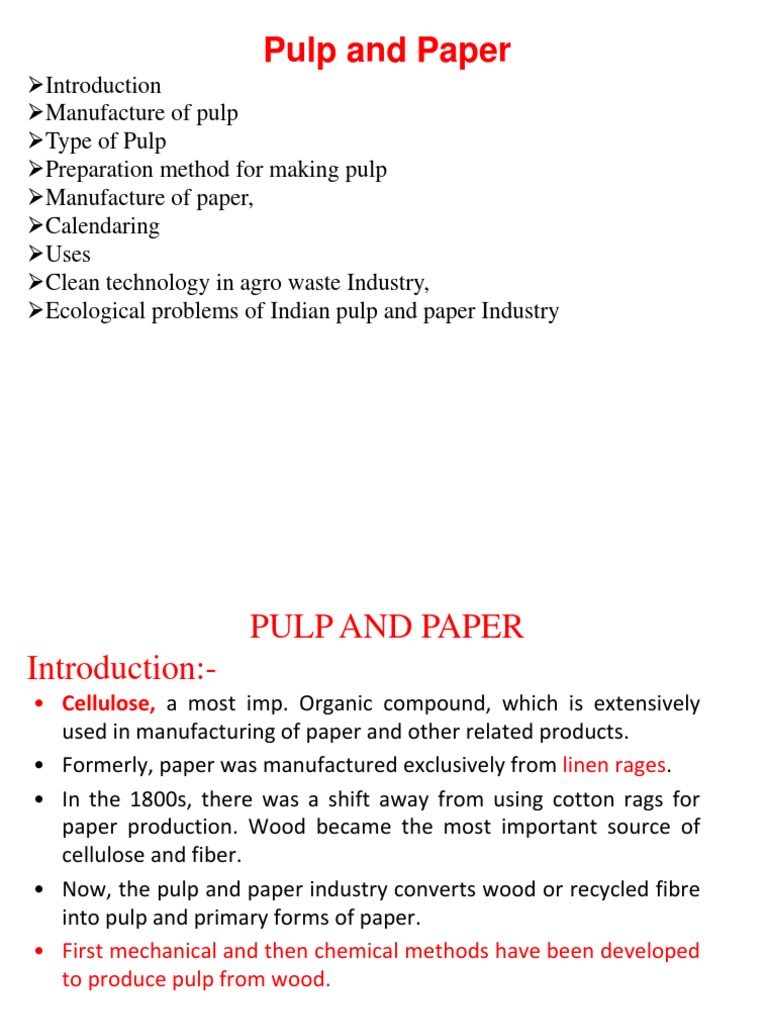 Pulp and Paper

➢Introduction
➢Manufacture of pulp
➢Type of Pulp
➢Preparation method for making pulp
➢Manufacture of paper,
➢Calendaring
➢Uses
➢Clean technology in agro waste Industry,
➢Ecological problems of Indian pulp and paper Industry

PULP AND PAPER

Introduction:-

• Cellulose, a most imp. Organic compound, which is extensively used in manufacturing of paper and other related products.
• Formerly, paper was manufactured exclusively from linen rages.
• In the 1800s, there was a shift away from using cotton rags for paper production. Wood became the most important source of cellulose and fiber.
• Now, the pulp and paper industry converts wood or recycled fibre into pulp and primary forms of paper.
• First mechanical and then chemical methods have been developed to produce pulp from wood.